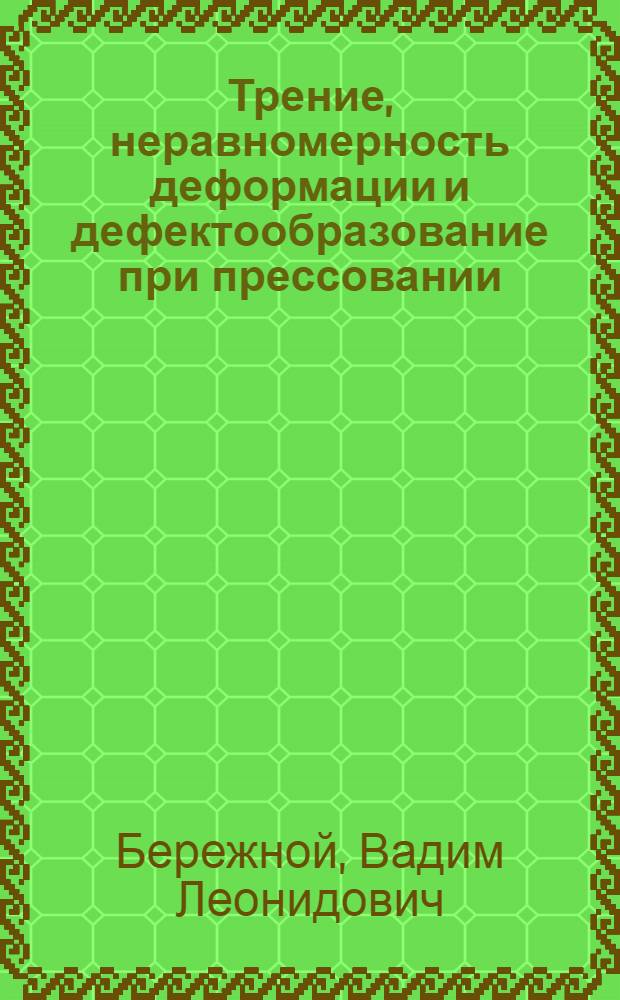 Трение, неравномерность деформации и дефектообразование при прессовании

Бережной, Вадим Леонидович